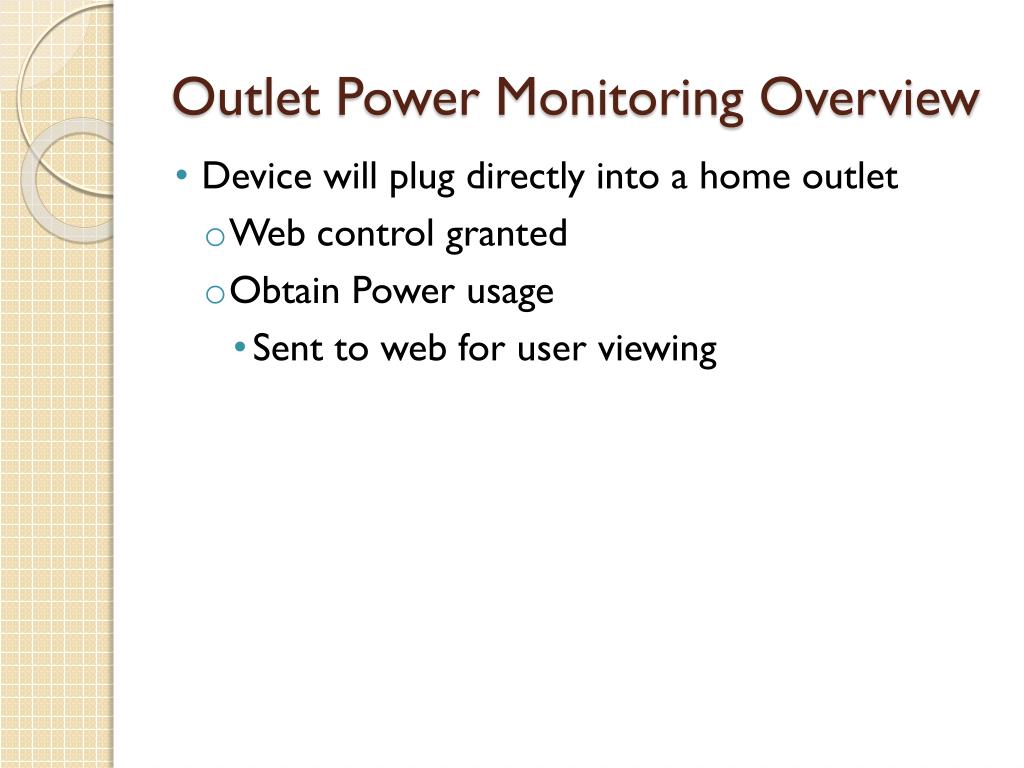 Outlet Power Monitoring Overview

• Device will plug directly into a home outlet
  o Web control granted
  o Obtain Power usage
    • Sent to web for user viewing